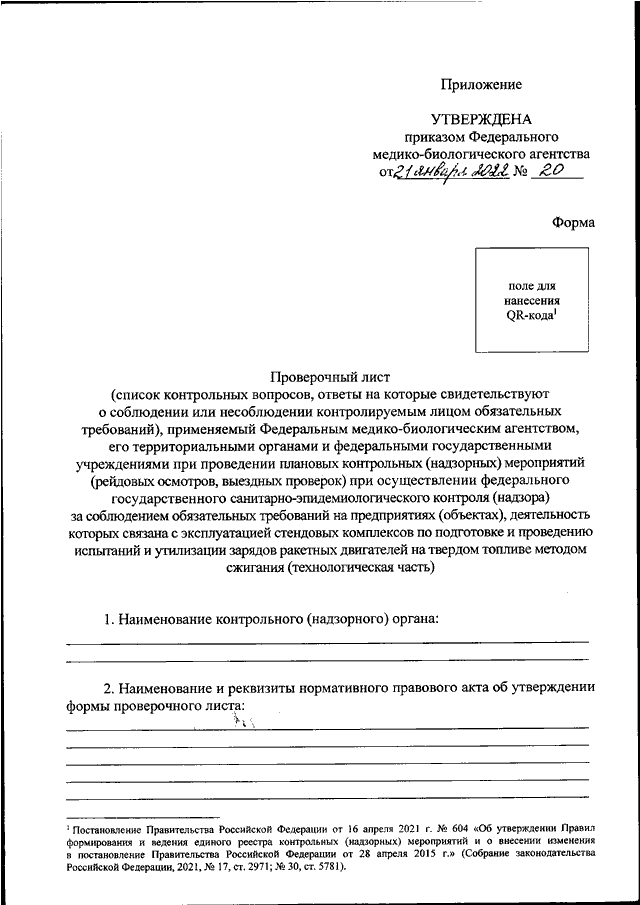 Приложение

УТВЕРЖДЕНА
приказом Федерального
медико-биологического агентства
от 21 января 2022 № 20

Форма

поле для нанесения QR-кода$^1$

Проверочный лист
(список контрольных вопросов, ответы на которые свидетельствуют о соблюдении или несоблюдении контролируемым лицом обязательных требований), применяемый Федеральным медико-биологическим агентством, его территориальными органами и федеральными государственными учреждениями при проведении плановых контрольных (надзорных) мероприятий (рейдовых осмотров, выездных проверок) при осуществлении федерального государственного санитарно-эпидемиологического контроля (надзора) за соблюдением обязательных требований на предприятиях (объектах), деятельность которых связана с эксплуатацией стендовых комплексов по подготовке и проведению испытаний и утилизации зарядов ракетных двигателей на твердом топливе методом сжигания (технологическая часть)

1. Наименование контрольного (надзорного) органа:

2. Наименование и реквизиты нормативного правового акта об утверждении формы проверочного листа:

$^1$ Постановление Правительства Российской Федерации от 16 апреля 2021 г. № 604 «Об утверждении Правил формирования и ведения единого реестра контрольных (надзорных) мероприятий и о внесении изменения в постановление Правительства Российской Федерации от 28 апреля 2015 г.» (Собрание законодательства Российской Федерации, 2021, № 17, ст. 2971; № 30, ст. 5781).